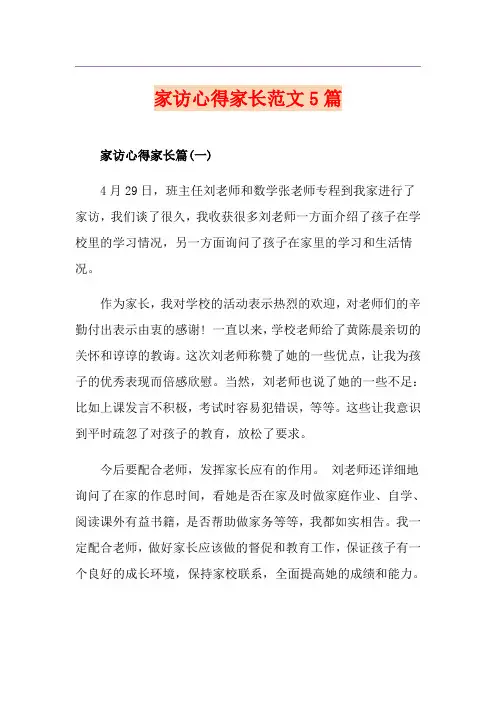 家访心得家长范文5篇

家访心得家长篇(一)

4月29日，班主任刘老师和数学张老师专程到我家进行了家访，我们谈了很久，我收获很多刘老师一方面介绍了孩子在学校里的学习情况，另一方面询问了孩子在家里的学习和生活情况。

作为家长，我对学校的活动表示热烈的欢迎，对老师们的辛勤付出表示由衷的感谢！一直以来，学校老师给了黄陈晨亲切的关怀和谆谆的教诲。这次刘老师称赞了她的一些优点，让我为孩子的优秀表现而倍感欣慰。当然，刘老师也说了她的一些不足：比如上课发言不积极，考试时容易犯错误，等等。这些让我意识到平时疏忽了对孩子的教育，放松了要求。

今后要配合老师，发挥家长应有的作用。 刘老师还详细地询问了在家的作息时间，看她是否在家及时做家庭作业、自学、阅读课外有益书籍，是否帮助做家务等等，我都如实相告。我一定配合老师，做好家长应该做的督促和教育工作，保证孩子有一个良好的成长环境，保持家校联系，全面提高她的成绩和能力。